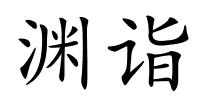 渊诣